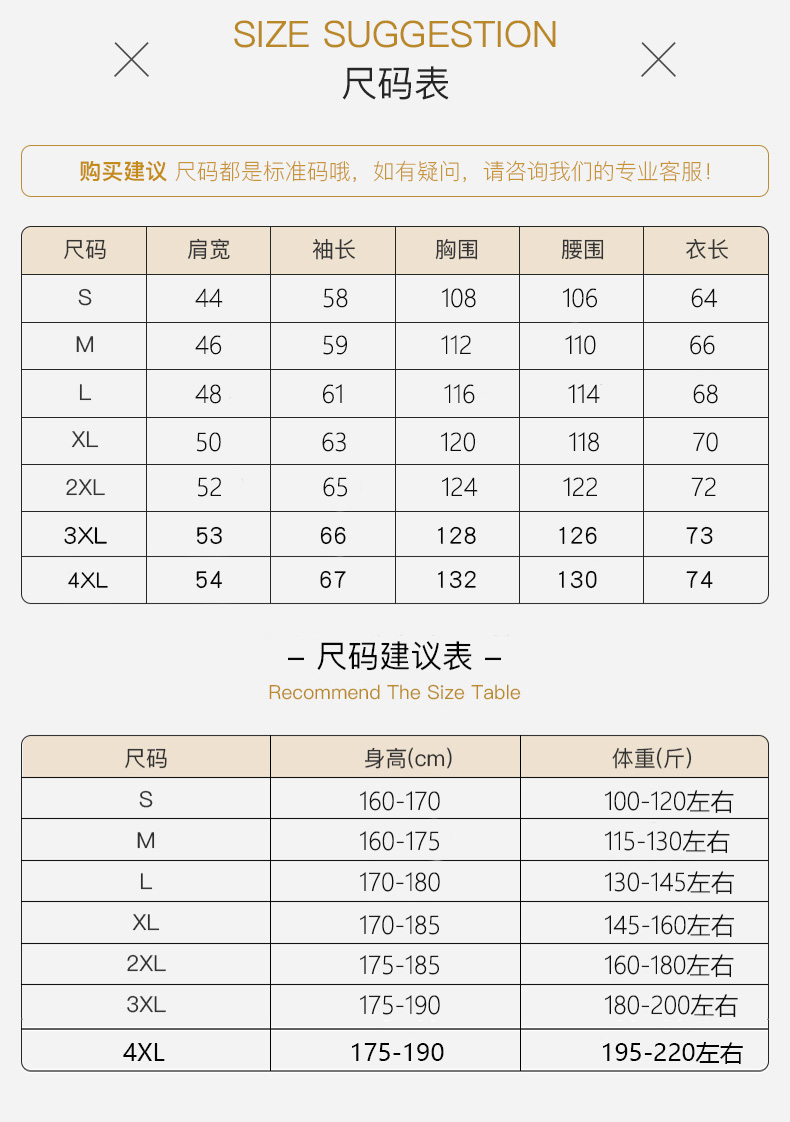 SIZE SUGGESTION
尺码表

购买建议 尺码都是标准码哦，如有疑问，请咨询我们的专业客服！

| 尺码 | 肩宽 | 袖长 | 胸围 | 腰围 | 衣长 |
|---|---|---|---|---|---|
| S | 44 | 58 | 108 | 106 | 64 |
| M | 46 | 59 | 112 | 110 | 66 |
| L | 48 | 61 | 116 | 114 | 68 |
| XL | 50 | 63 | 120 | 118 | 70 |
| 2XL | 52 | 65 | 124 | 122 | 72 |
| 3XL | 53 | 66 | 128 | 126 | 73 |
| 4XL | 54 | 67 | 132 | 130 | 74 |

– 尺码建议表 –
Recommend The Size Table

| 尺码 | 身高(cm) | 体重(斤) |
|---|---|---|
| S | 160-170 | 100-120左右 |
| M | 160-175 | 115-130左右 |
| L | 170-180 | 130-145左右 |
| XL | 170-185 | 145-160左右 |
| 2XL | 175-185 | 160-180左右 |
| 3XL | 175-190 | 180-200左右 |
| 4XL | 175-190 | 195-220左右 |